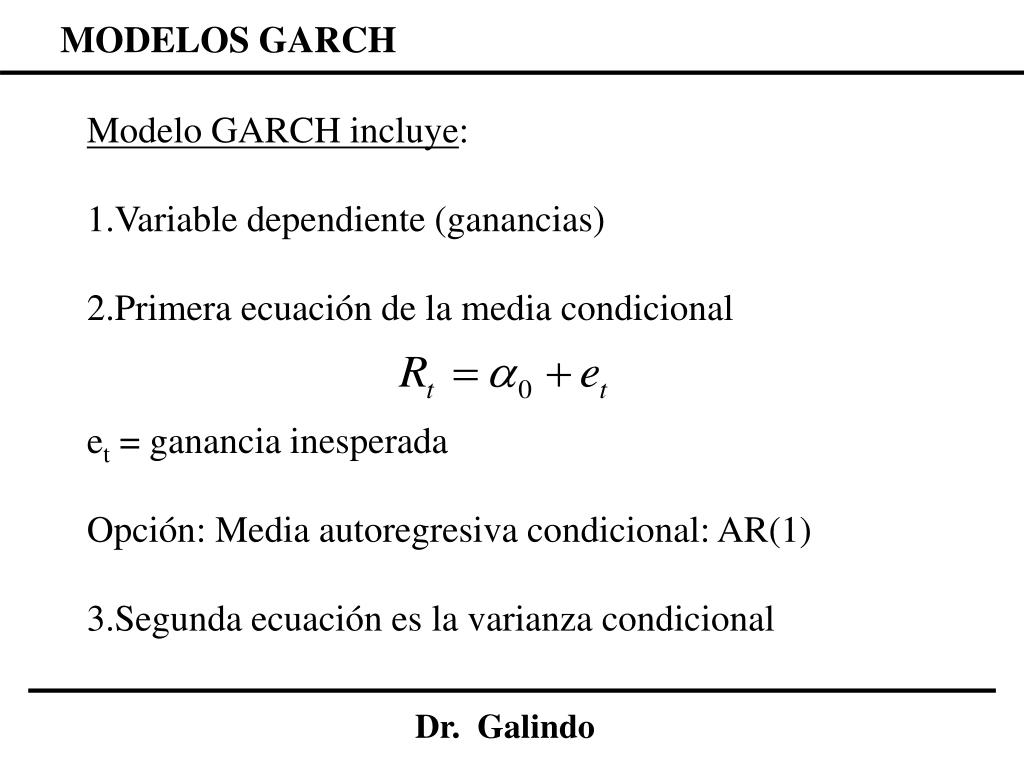 MODELOS GARCH

Modelo GARCH incluye:

1.Variable dependiente (ganancias)

2.Primera ecuación de la media condicional

$R_t = \alpha_0 + e_t$

$e_t$ = ganancia inesperada

Opción: Media autoregresiva condicional: AR(1)

3.Segunda ecuación es la varianza condicional

Dr. Galindo